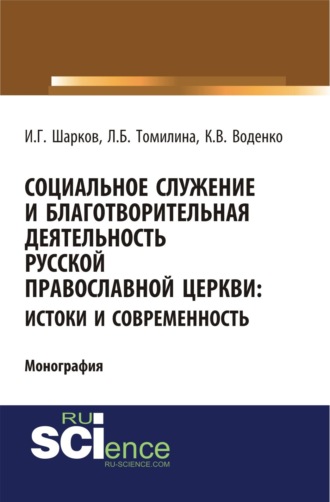 И.Г. Шарков, Л.Б. Томилина, К.В. Воденко

СОЦИАЛЬНОЕ СЛУЖЕНИЕ И БЛАГОТВОРИТЕЛЬНАЯ ДЕЯТЕЛЬНОСТЬ РУССКОЙ ПРАВОСЛАВНОЙ ЦЕРКВИ: ИСТОКИ И СОВРЕМЕННОСТЬ

Монография

RU SCIence
RU-SCIENCE.COM